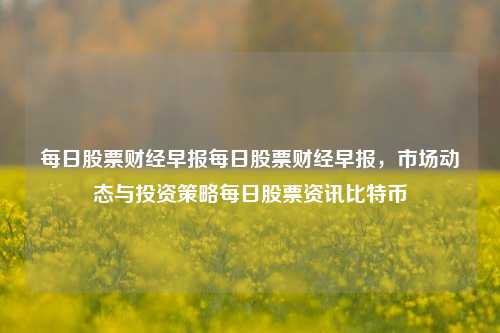 每日股票财经早报每日股票财经早报，市场动态与投资策略每日股票资讯比特币